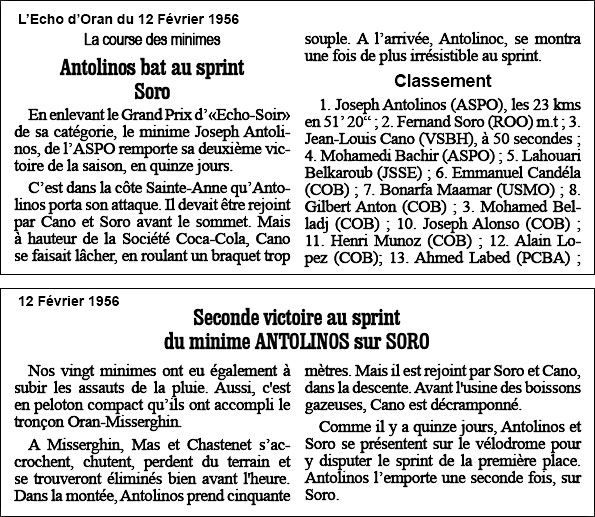 L'Echo d'Oran du 12 Février 1956

La course des minimes

Antolinos bat au sprint Soro

En enlevant le Grand Prix d'«Echo-Soir» de sa catégorie, le minime Joseph Antolinos, de l'ASPO remporte sa deuxième victoire de la saison, en quinze jours.

C'est dans la côte Sainte-Anne qu'Antolinos porta son attaque. Il devait être rejoint par Cano et Soro avant le sommet. Mais à hauteur de la Société Coca-Cola, Cano se faisait lâcher, en roulant un braquet trop souple. A l'arrivée, Antolinoc, se montra une fois de plus irrésistible au sprint.

Classement

1. Joseph Antolinos (ASPO), les 23 kms en 51' 20" ; 2. Fernand Soro (ROO) m.t ; 3. Jean-Louis Cano (VSBH), à 50 secondes ; 4. Mohamedi Bachir (ASPO) ; 5. Lahouari Belkaroub (JSSE) ; 6. Emmanuel Candéla (COB) ; 7. Bonarfa Maamar (USMO) ; 8. Gilbert Anton (COB) ; 3. Mohamed Belladj (COB) ; 10. Joseph Alonso (COB) ; 11. Henri Munoz (COB) ; 12. Alain Lopez (COB); 13. Ahmed Labed (PCBA) ;

12 Février 1956

Seconde victoire au sprint du minime ANTOLINOS sur SORO

Nos vingt minimes ont eu également à subir les assauts de la pluie. Aussi, c'est en peloton compact qu'ils ont accompli le tronçon Oran-Misserghin.

A Misserghin, Mas et Chastenet s'accrochent, chutent, perdent du terrain et se trouveront éliminés bien avant l'heure. Dans la montée, Antolinos prend cinquante mètres. Mais il est rejoint par Soro et Cano, dans la descente. Avant l'usine des boissons gazeuses, Cano est décramponné.

Comme il y a quinze jours, Antolinos et Soro se présentent sur le vélodrome pour y disputer le sprint de la première place. Antolinos l'emporte une seconde fois, sur Soro.